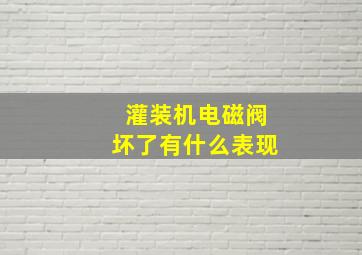 灌装机电磁阀
坏了有什么表现